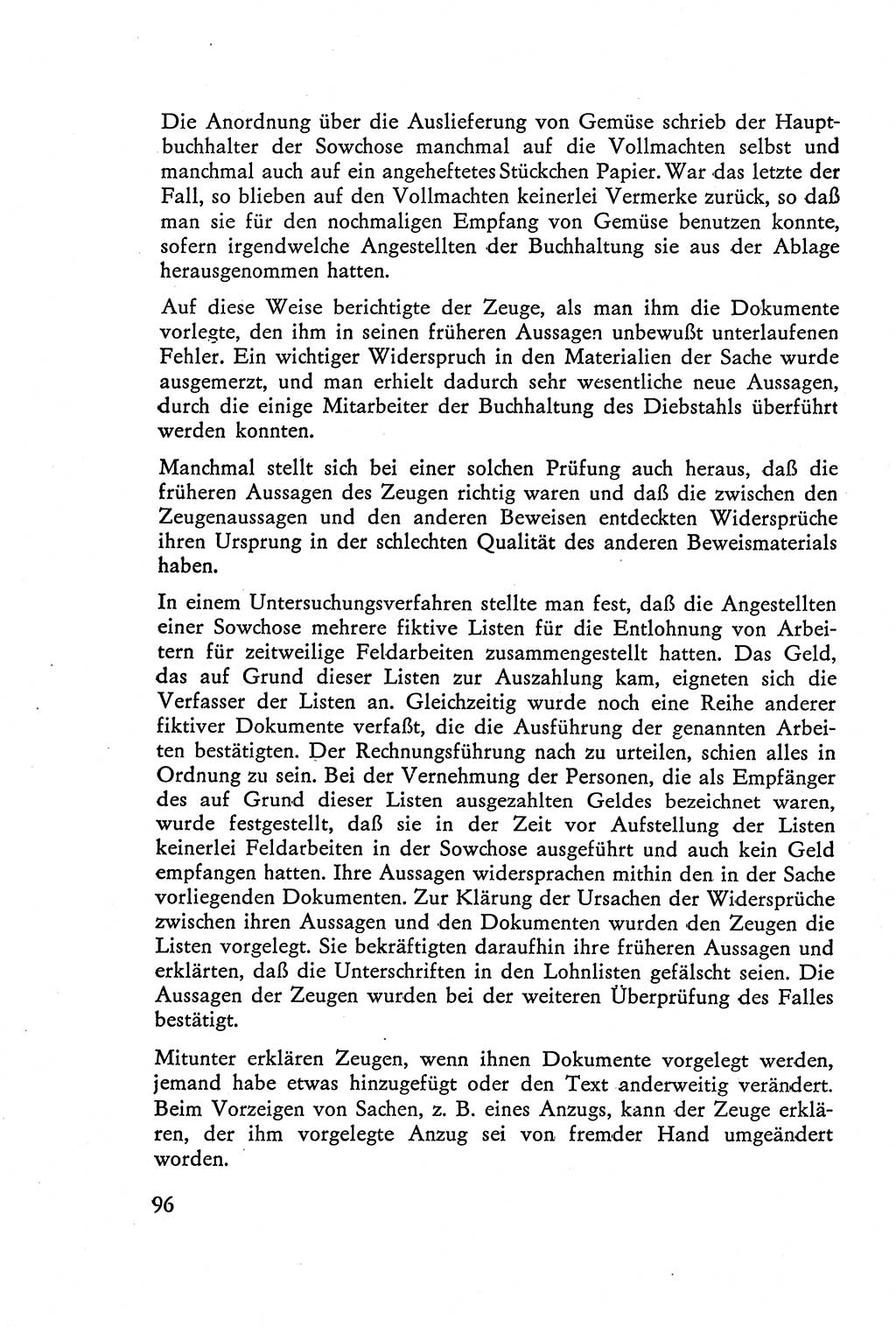 Die Anordnung über die Auslieferung von Gemüse schrieb der Hauptbuchhalter der Sowchose manchmal auf die Vollmachten selbst und manchmal auch auf ein angeheftetes Stückchen Papier. War das letzte der Fall, so blieben auf den Vollmachten keinerlei Vermerke zurück, so daß man sie für den nochmaligen Empfang von Gemüse benutzen konnte, sofern irgendwelche Angestellten der Buchhaltung sie aus der Ablage herausgenommen hatten.

Auf diese Weise berichtigte der Zeuge, als man ihm die Dokumente vorlegte, den ihm in seinen früheren Aussagen unbewußt unterlaufenen Fehler. Ein wichtiger Widerspruch in den Materialien der Sache wurde ausgemerzt, und man erhielt dadurch sehr wesentliche neue Aussagen, durch die einige Mitarbeiter der Buchhaltung des Diebstahls überführt werden konnten.

Manchmal stellt sich bei einer solchen Prüfung auch heraus, daß die früheren Aussagen des Zeugen richtig waren und daß die zwischen den Zeugenaussagen und den anderen Beweisen entdeckten Widersprüche ihren Ursprung in der schlechten Qualität des anderen Beweismaterials haben.

In einem Untersuchungsverfahren stellte man fest, daß die Angestellten einer Sowchose mehrere fiktive Listen für die Entlohnung von Arbeitern für zeitweilige Feldarbeiten zusammengestellt hatten. Das Geld, das auf Grund dieser Listen zur Auszahlung kam, eigneten sich die Verfasser der Listen an. Gleichzeitig wurde noch eine Reihe anderer fiktiver Dokumente verfaßt, die die Ausführung der genannten Arbeiten bestätigten. Der Rechnungsführung nach zu urteilen, schien alles in Ordnung zu sein. Bei der Vernehmung der Personen, die als Empfänger des auf Grund dieser Listen ausgezahlten Geldes bezeichnet waren, wurde festgestellt, daß sie in der Zeit vor Aufstellung der Listen keinerlei Feldarbeiten in der Sowchose ausgeführt und auch kein Geld empfangen hatten. Ihre Aussagen widersprachen mithin den in der Sache vorliegenden Dokumenten. Zur Klärung der Ursachen der Widersprüche zwischen ihren Aussagen und den Dokumenten wurden den Zeugen die Listen vorgelegt. Sie bekräftigten daraufhin ihre früheren Aussagen und erklärten, daß die Unterschriften in den Lohnlisten gefälscht seien. Die Aussagen der Zeugen wurden bei der weiteren Überprüfung des Falles bestätigt.

Mitunter erklären Zeugen, wenn ihnen Dokumente vorgelegt werden, jemand habe etwas hinzugefügt oder den Text anderweitig verändert. Beim Vorzeigen von Sachen, z. B. eines Anzugs, kann der Zeuge erklären, der ihm vorgelegte Anzug sei von fremder Hand umgeändert worden.

96